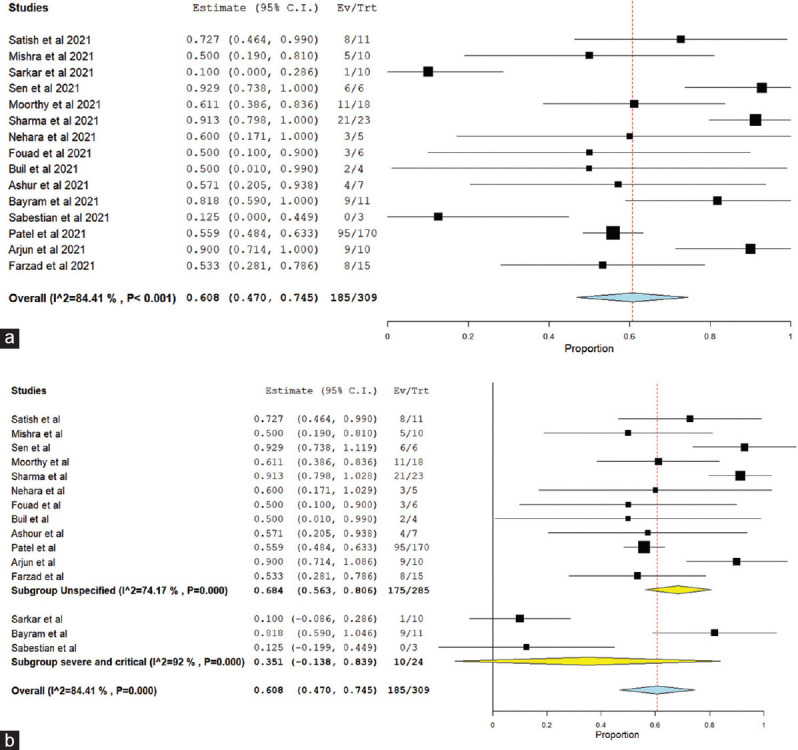 | Studies | Estimate (95% C.I.) | Ev/Trt |
|---|---|---|
| Satish et al 2021 | 0.727 (0.464, 0.990) | 8/11 |
| Mishra et al 2021 | 0.500 (0.190, 0.810) | 5/10 |
| Sarkar et al 2021 | 0.100 (0.000, 0.286) | 1/10 |
| Sen et al 2021 | 0.929 (0.738, 1.000) | 6/6 |
| Moorthy et al 2021 | 0.611 (0.386, 0.836) | 11/18 |
| Sharma et al 2021 | 0.913 (0.798, 1.000) | 21/23 |
| Nehara et al 2021 | 0.600 (0.171, 1.000) | 3/5 |
| Fouad et al 2021 | 0.500 (0.100, 0.900) | 3/6 |
| Buil et al 2021 | 0.500 (0.010, 0.990) | 2/4 |
| Ashur et al 2021 | 0.571 (0.205, 0.938) | 4/7 |
| Bayram et al 2021 | 0.818 (0.590, 1.000) | 9/11 |
| Sabestian et al 2021 | 0.125 (0.000, 0.449) | 0/3 |
| Patel et al 2021 | 0.559 (0.484, 0.633) | 95/170 |
| Arjun et al 2021 | 0.900 (0.714, 1.000) | 9/10 |
| Farzad et al 2021 | 0.533 (0.281, 0.786) | 8/15 |
| Overall (I^2=84.41 % , P< 0.001) | 0.608 (0.470, 0.745) | 185/309 |

0 0.2 0.4 0.6 0.8 1
Proportion

a

| Studies | Estimate (95% C.I.) | Ev/Trt |
|---|---|---|
| Satish et al | 0.727 (0.464, 0.990) | 8/11 |
| Mishra et al | 0.500 (0.190, 0.810) | 5/10 |
| Sen et al | 0.929 (0.738, 1.119) | 6/6 |
| Moorthy et al | 0.611 (0.386, 0.836) | 11/18 |
| Sharma et al | 0.913 (0.798, 1.028) | 21/23 |
| Nehara et al | 0.600 (0.171, 1.029) | 3/5 |
| Fouad et al | 0.500 (0.100, 0.900) | 3/6 |
| Buil et al | 0.500 (0.010, 0.990) | 2/4 |
| Ashour et al | 0.571 (0.205, 0.938) | 4/7 |
| Patel et al | 0.559 (0.484, 0.633) | 95/170 |
| Arjun et al | 0.900 (0.714, 1.086) | 9/10 |
| Farzad et al | 0.533 (0.281, 0.786) | 8/15 |
| Subgroup Unspecified (I^2=74.17 % , P=0.000) | 0.684 (0.563, 0.806) | 175/285 |
| Sarkar et al | 0.100 (-0.086, 0.286) | 1/10 |
| Bayram et al | 0.818 (0.590, 1.046) | 9/11 |
| Sabestian et al | 0.125 (-0.199, 0.449) | 0/3 |
| Subgroup severe and critical (I^2=92 % , P=0.000) | 0.351 (-0.138, 0.839) | 10/24 |
| Overall (I^2=84.41 % , P=0.000) | 0.608 (0.470, 0.745) | 185/309 |

0 0.2 0.4 0.6 0.8 1
Proportion

b